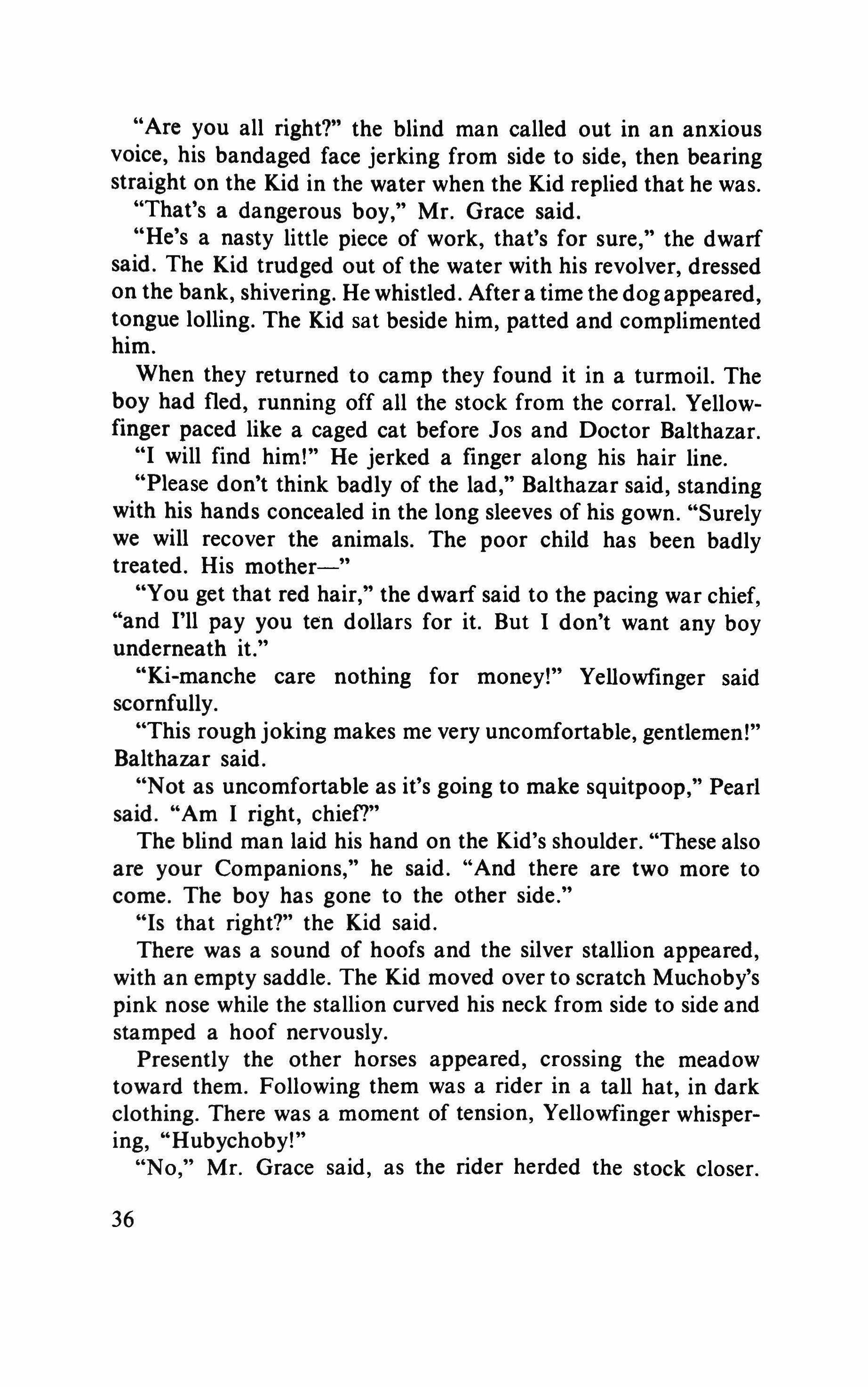 "Are you all right?" the blind man called out in an anxious voice, his bandaged face jerking from side to side, then bearing straight on the Kid in the water when the Kid replied that he was.

"That's a dangerous boy," Mr. Grace said.

"He's a nasty little piece of work, that's for sure," the dwarf said. The Kid trudged out of the water with his revolver, dressed on the bank, shivering. He whistled. After a time the dog appeared, tongue lolling. The Kid sat beside him, patted and complimented him.

When they returned to camp they found it in a turmoil. The boy had fled, running off all the stock from the corral. Yellowfinger paced like a caged cat before Jos and Doctor Balthazar.

"I will find him!" He jerked a finger along his hair line.

"Please don't think badly of the lad," Balthazar said, standing with his hands concealed in the long sleeves of his gown. "Surely we will recover the animals. The poor child has been badly treated. His mother—"

"You get that red hair," the dwarf said to the pacing war chief, "and I'll pay you ten dollars for it. But I don't want any boy underneath it."

"Ki-manche care nothing for money!" Yellowfinger said scornfully.

"This rough joking makes me very uncomfortable, gentlemen!" Balthazar said.

"Not as uncomfortable as it's going to make squitpoop," Pearl said. "Am I right, chief?"

The blind man laid his hand on the Kid's shoulder. "These also are your Companions," he said. "And there are two more to come. The boy has gone to the other side."

"Is that right?" the Kid said.

There was a sound of hoofs and the silver stallion appeared, with an empty saddle. The Kid moved over to scratch Muchoby's pink nose while the stallion curved his neck from side to side and stamped a hoof nervously.

Presently the other horses appeared, crossing the meadow toward them. Following them was a rider in a tall hat, in dark clothing. There was a moment of tension, Yellowfinger whispering, "Hubychoby!"

"No," Mr. Grace said, as the rider herded the stock closer.

36